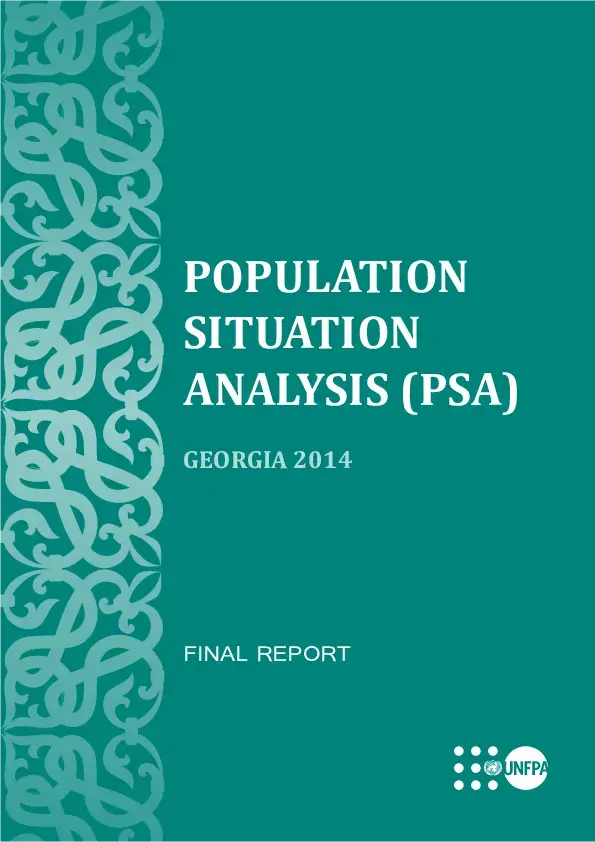 POPULATION SITUATION ANALYSIS (PSA)

GEORGIA 2014

FINAL REPORT

UNFPA